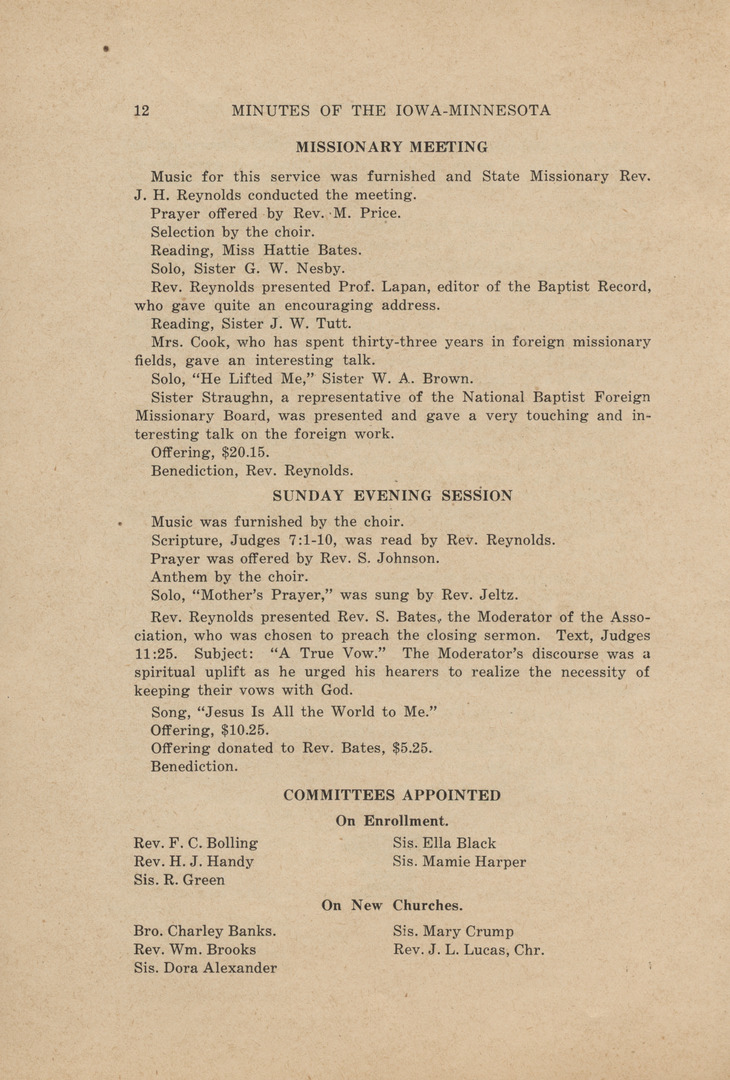 12 MINUTES OF THE IOWA-MINNESOTA

MISSIONARY MEETING

Music for this service was furnished and State Missionary Rev. J. H. Reynolds conducted the meeting.

Prayer offered by Rev. M. Price.

Selection by the choir.

Reading, Miss Hattie Bates.

Solo, Sister G. W. Nesby.

Rev. Reynolds presented Prof. Lapan, editor of the Baptist Record, who gave quite an encouraging address.

Reading, Sister J. W. Tutt.

Mrs. Cook, who has spent thirty-three years in foreign missionary fields, gave an interesting talk.

Solo, "He Lifted Me," Sister W. A. Brown.

Sister Straughn, a representative of the National Baptist Foreign Missionary Board, was presented and gave a very touching and interesting talk on the foreign work.

Offering, $20.15.

Benediction, Rev. Reynolds.

SUNDAY EVENING SESSION

Music was furnished by the choir.

Scripture, Judges 7:1-10, was read by Rev. Reynolds.

Prayer was offered by Rev. S. Johnson.

Anthem by the choir.

Solo, "Mother's Prayer," was sung by Rev. Jeltz.

Rev. Reynolds presented Rev. S. Bates, the Moderator of the Association, who was chosen to preach the closing sermon. Text, Judges 11:25. Subject: "A True Vow." The Moderator's discourse was a spiritual uplift as he urged his hearers to realize the necessity of keeping their vows with God.

Song, "Jesus Is All the World to Me."

Offering, $10.25.

Offering donated to Rev. Bates, $5.25.

Benediction.

COMMITTEES APPOINTED

On Enrollment.

Rev. F. C. Bolling
Rev. H. J. Handy
Sis. R. Green

Sis. Ella Black
Sis. Mamie Harper

On New Churches.

Bro. Charley Banks.
Rev. Wm. Brooks
Sis. Dora Alexander

Sis. Mary Crump
Rev. J. L. Lucas, Chr.